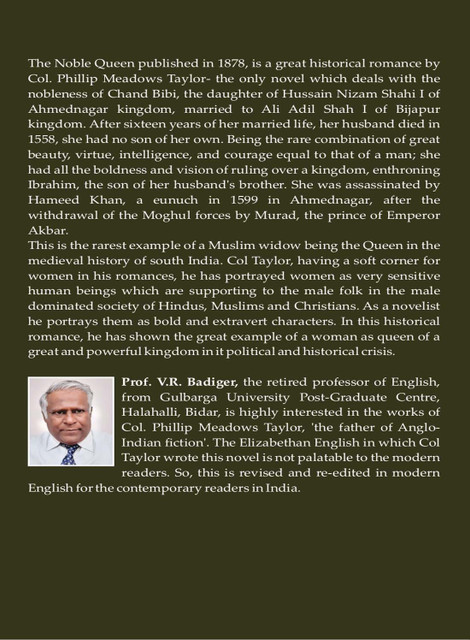 The Noble Queen published in 1878, is a great historical romance by Col. Phillip Meadows Taylor- the only novel which deals with the nobleness of Chand Bibi, the daughter of Hussain Nizam Shahi I of Ahmednagar kingdom, married to Ali Adil Shah I of Bijapur kingdom. After sixteen years of her married life, her husband died in 1558, she had no son of her own. Being the rare combination of great beauty, virtue, intelligence, and courage equal to that of a man; she had all the boldness and vision of ruling over a kingdom, enthroning Ibrahim, the son of her husband's brother. She was assassinated by Hameed Khan, a eunuch in 1599 in Ahmednagar, after the withdrawal of the Moghul forces by Murad, the prince of Emperor Akbar.

This is the rarest example of a Muslim widow being the Queen in the medieval history of south India. Col Taylor, having a soft corner for women in his romances, he has portrayed women as very sensitive human beings which are supporting to the male folk in the male dominated society of Hindus, Muslims and Christians. As a novelist he portrays them as bold and extravert characters. In this historical romance, he has shown the great example of a woman as queen of a great and powerful kingdom in it political and historical crisis.

Prof. V.R. Badiger, the retired professor of English, from Gulbarga University Post-Graduate Centre, Halahalli, Bidar, is highly interested in the works of Col. Phillip Meadows Taylor, 'the father of Anglo-Indian fiction'. The Elizabethan English in which Col Taylor wrote this novel is not palatable to the modern readers. So, this is revised and re-edited in modern English for the contemporary readers in India.